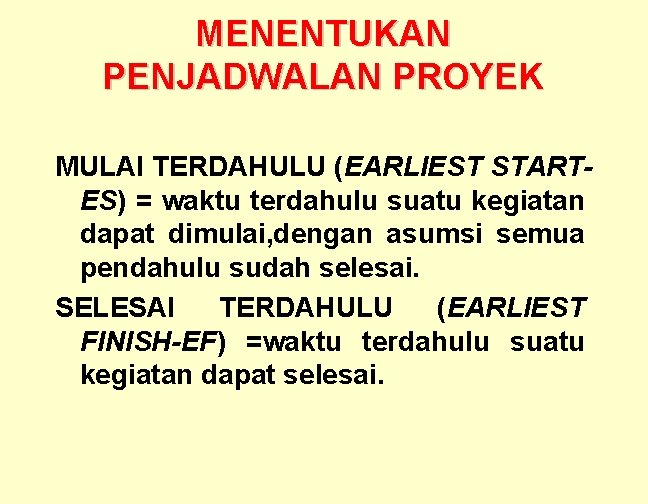 MENENTUKAN
PENJADWALAN PROYEK

MULAI TERDAHULU (EARLIEST START-ES) = waktu terdahulu suatu kegiatan dapat dimulai,dengan asumsi semua pendahulu sudah selesai.

SELESAI TERDAHULU (EARLIEST FINISH-EF) =waktu terdahulu suatu kegiatan dapat selesai.